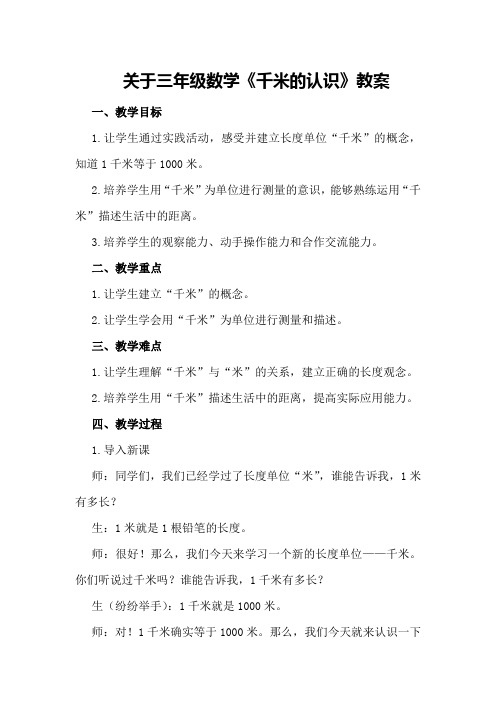 关于三年级数学《千米的认识》教案

一、教学目标

1.让学生通过实践活动，感受并建立长度单位“千米”的概念，知道1千米等于1000米。

2.培养学生用“千米”为单位进行测量的意识，能够熟练运用“千米”描述生活中的距离。

3.培养学生的观察能力、动手操作能力和合作交流能力。

二、教学重点

1.让学生建立“千米”的概念。

2.让学生学会用“千米”为单位进行测量和描述。

三、教学难点

1.让学生理解“千米”与“米”的关系，建立正确的长度观念。

2.培养学生用“千米”描述生活中的距离，提高实际应用能力。

四、教学过程

1.导入新课

师：同学们，我们已经学过了长度单位“米”，谁能告诉我，1米有多长？

生：1米就是1根铅笔的长度。

师：很好！那么，我们今天来学习一个新的长度单位——千米。你们听说过千米吗？谁能告诉我，1千米有多长？

生（纷纷举手）：1千米就是1000米。

师：对！1千米确实等于1000米。那么，我们今天就来认识一下